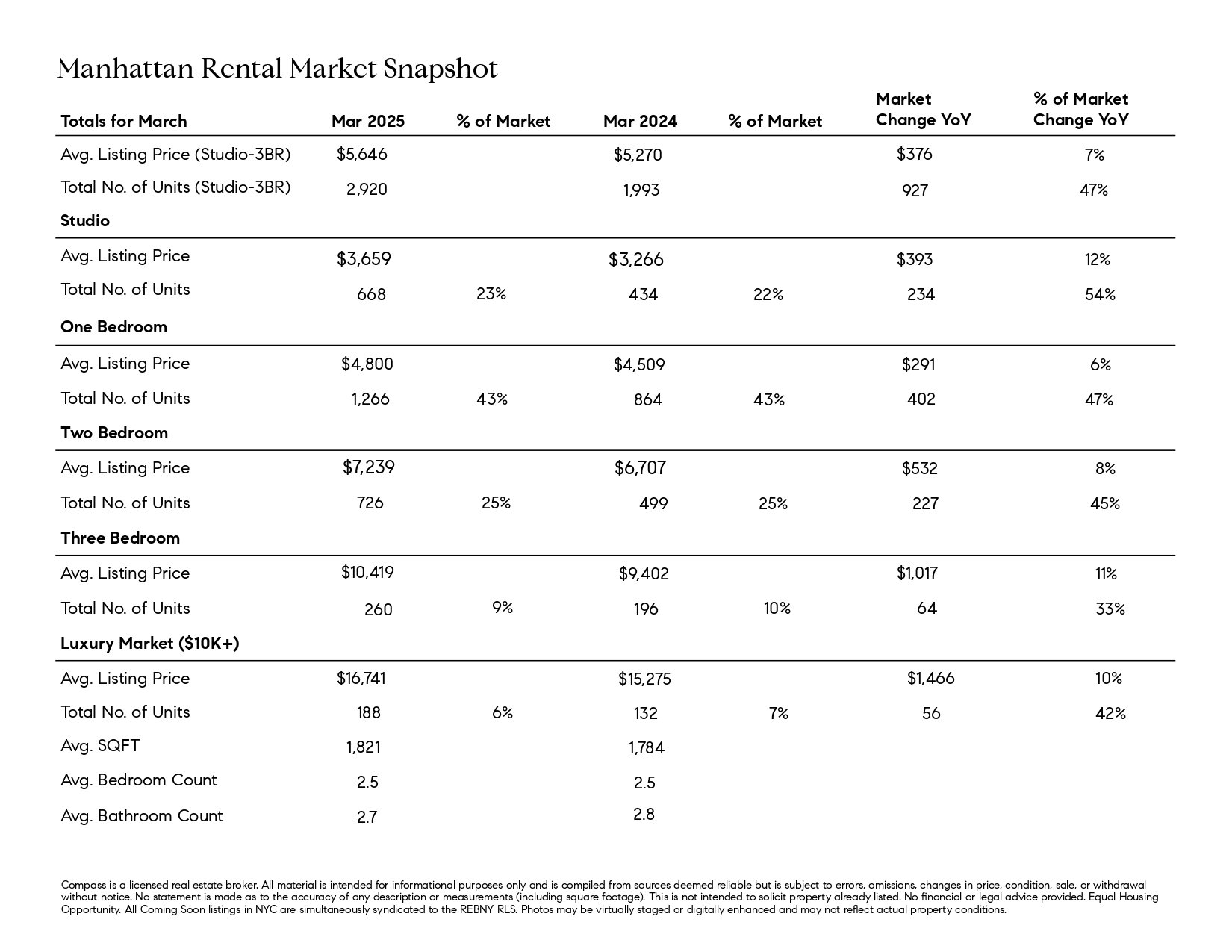 Manhattan Rental Market Snapshot

| Totals for March | Mar 2025 | % of Market | Mar 2024 | % of Market | Market Change YoY | % of Market Change YoY |
|---|---|---|---|---|---|---|
| Avg. Listing Price (Studio-3BR) | \$5,646 | | \$5,270 | | \$376 | 7% |
| Total No. of Units (Studio-3BR) | 2,920 | | 1,993 | | 927 | 47% |
| **Studio** | | | | | | |
| Avg. Listing Price | \$3,659 | | \$3,266 | | \$393 | 12% |
| Total No. of Units | 668 | 23% | 434 | 22% | 234 | 54% |
| **One Bedroom** | | | | | | |
| Avg. Listing Price | \$4,800 | | \$4,509 | | \$291 | 6% |
| Total No. of Units | 1,266 | 43% | 864 | 43% | 402 | 47% |
| **Two Bedroom** | | | | | | |
| Avg. Listing Price | \$7,239 | | \$6,707 | | \$532 | 8% |
| Total No. of Units | 726 | 25% | 499 | 25% | 227 | 45% |
| **Three Bedroom** | | | | | | |
| Avg. Listing Price | \$10,419 | | \$9,402 | | \$1,017 | 11% |
| Total No. of Units | 260 | 9% | 196 | 10% | 64 | 33% |
| **Luxury Market (\$10K+)** | | | | | | |
| Avg. Listing Price | \$16,741 | | \$15,275 | | \$1,466 | 10% |
| Total No. of Units | 188 | 6% | 132 | 7% | 56 | 42% |
| Avg. SQFT | 1,821 | | 1,784 | | | |
| Avg. Bedroom Count | 2.5 | | 2.5 | | | |
| Avg. Bathroom Count | 2.7 | | 2.8 | | | |

Compass is a licensed real estate broker. All material is intended for informational purposes only and is compiled from sources deemed reliable but is subject to errors, omissions, changes in price, condition, sale, or withdrawal without notice. No statement is made as to the accuracy of any description or measurements (including square footage). This is not intended to solicit property already listed. No financial or legal advice provided. Equal Housing Opportunity. All Coming Soon listings in NYC are simultaneously syndicated to the REBNY RLS. Photos may be virtually staged or digitally enhanced and may not reflect actual property conditions.